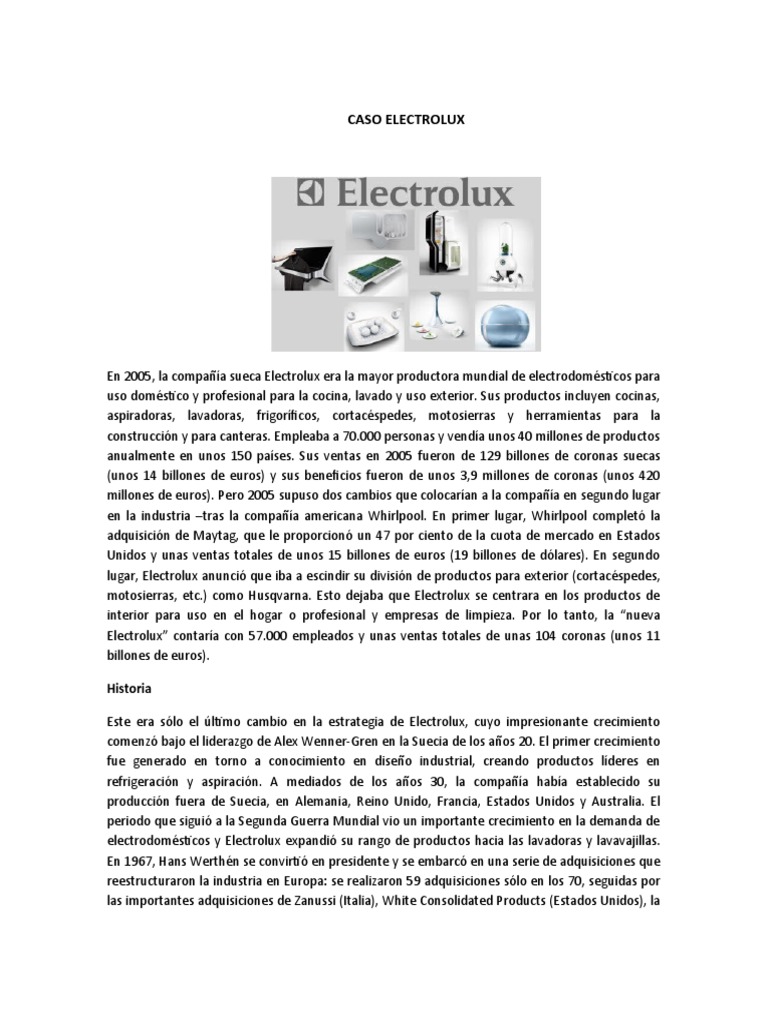 CASO ELECTROLUX

Electrolux

En 2005, la compañía sueca Electrolux era la mayor productora mundial de electrodomésticos para uso doméstico y profesional para la cocina, lavado y uso exterior. Sus productos incluyen cocinas, aspiradoras, lavadoras, frigoríficos, cortacéspedes, motosierras y herramientas para la construcción y para canteras. Empleaba a 70.000 personas y vendía unos 40 millones de productos anualmente en unos 150 países. Sus ventas en 2005 fueron de 129 billones de coronas suecas (unos 14 billones de euros) y sus beneficios fueron de unos 3,9 millones de coronas (unos 420 millones de euros). Pero 2005 supuso dos cambios que colocarían a la compañía en segundo lugar en la industria –tras la compañía americana Whirlpool. En primer lugar, Whirlpool completó la adquisición de Maytag, que le proporcionó un 47 por ciento de la cuota de mercado en Estados Unidos y unas ventas totales de unos 15 billones de euros (19 billones de dólares). En segundo lugar, Electrolux anunció que iba a escindir su división de productos para exterior (cortacéspedes, motosierras, etc.) como Husqvarna. Esto dejaba que Electrolux se centrara en los productos de interior para uso en el hogar o profesional y empresas de limpieza. Por lo tanto, la “nueva Electrolux” contaría con 57.000 empleados y unas ventas totales de unas 104 coronas (unos 11 billones de euros).

Historia

Este era sólo el último cambio en la estrategia de Electrolux, cuyo impresionante crecimiento comenzó bajo el liderazgo de Alex Wenner-Gren en la Suecia de los años 20. El primer crecimiento fue generado en torno a conocimiento en diseño industrial, creando productos líderes en refrigeración y aspiración. A mediados de los años 30, la compañía había establecido su producción fuera de Suecia, en Alemania, Reino Unido, Francia, Estados Unidos y Australia. El periodo que siguió a la Segunda Guerra Mundial vio un importante crecimiento en la demanda de electrodomésticos y Electrolux expandió su rango de productos hacia las lavadoras y lavavajillas. En 1967, Hans Werthén se convirtió en presidente y se embarcó en una serie de adquisiciones que reestructuraron la industria en Europa: se realizaron 59 adquisiciones sólo en los 70, seguidas por las importantes adquisiciones de Zanussi (Italia), White Consolidated Products (Estados Unidos), la